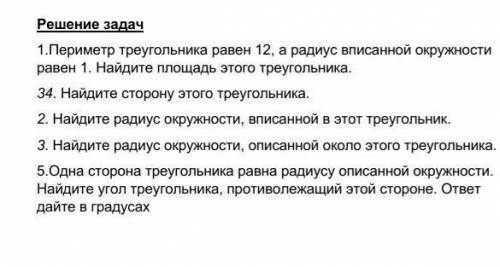 Решение задач

1.Периметр треугольника равен 12, а радиус вписанной окружности равен 1. Найдите площадь этого треугольника.

34. Найдите сторону этого треугольника.

2. Найдите радиус окружности, вписанной в этот треугольник.

3. Найдите радиус окружности, описанной около этого треугольника.

5.Одна сторона треугольника равна радиусу описанной окружности. Найдите угол треугольника, противолежащий этой стороне. Ответ дайте в градусах